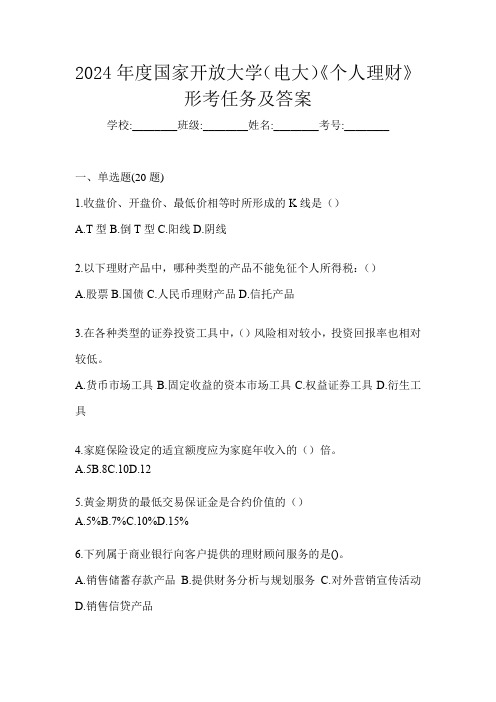 2024 年度国家开放大学(电大)《个人理财》形考任务及答案

学校:________班级:________姓名:________考号:________

一、单选题(20 题)

1.收盘价、开盘价、最低价相等时所形成的 K 线是（）

A.T 型 B.倒 T 型 C.阳线 D.阴线

2.以下理财产品中，哪种类型的产品不能免征个人所得税：（）

A.股票 B.国债 C.人民币理财产品 D.信托产品

3.在各种类型的证券投资工具中，（）风险相对较小，投资回报率也相对较低。

A.货币市场工具 B.固定收益的资本市场工具 C.权益证券工具 D.衍生工具

4.家庭保险设定的适宜额度应为家庭年收入的（）倍。
A.5B.8C.10D.12

5.黄金期货的最低交易保证金是合约价值的（）
A.5%B.7%C.10%D.15%

6.下列属于商业银行向客户提供的理财顾问服务的是()。

A.销售储蓄存款产品 B.提供财务分析与规划服务 C.对外营销宣传活动 D.销售信贷产品